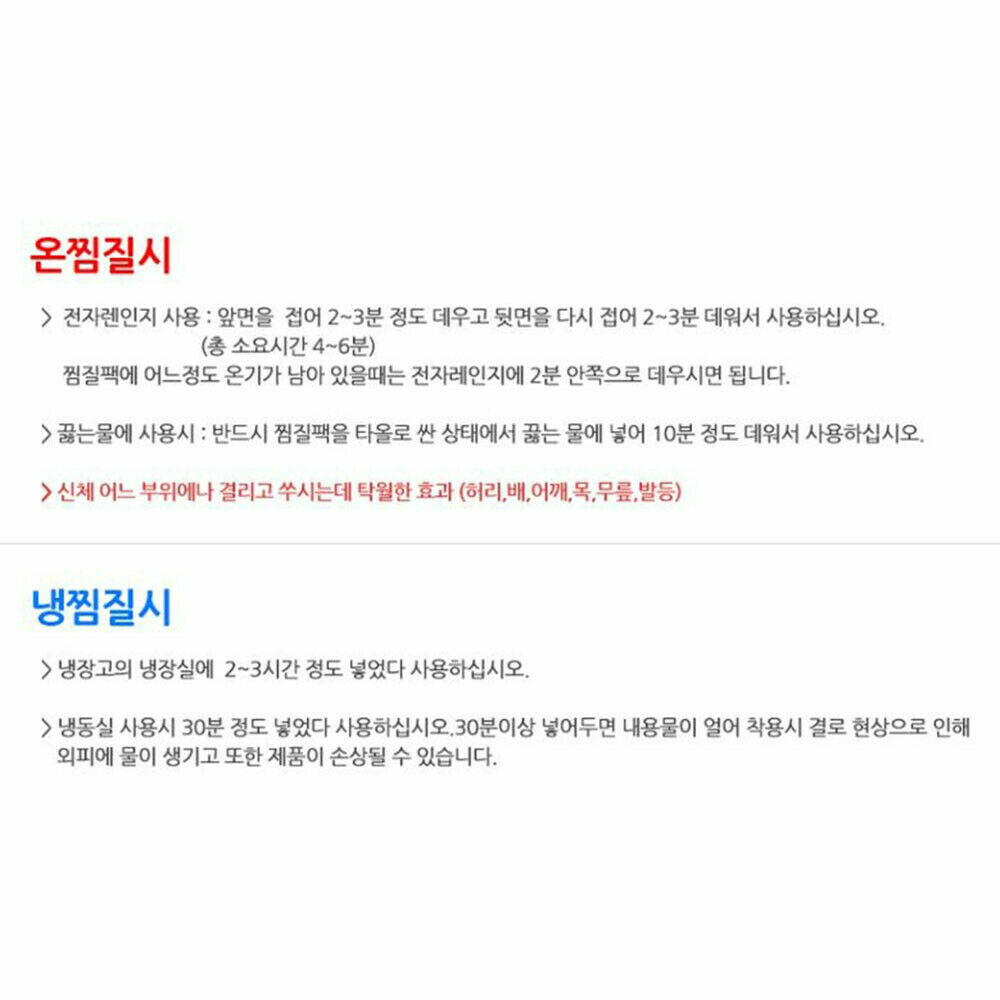 온찜질시

> 전자레인지 사용 : 앞면을 접어 2~3분 정도 데우고 뒷면을 다시 접어 2~3분 데워서 사용하십시오.
(총 소요시간 4~6분)
찜질팩에 어느정도 온기가 남아 있을때는 전자레인지에 2분 안쪽으로 데우시면 됩니다.

> 끓는물에 사용시 : 반드시 찜질팩을 타올로 싼 상태에서 끓는 물에 넣어 10분 정도 데워서 사용하십시오.

> 신체 어느 부위에나 결리고 쑤시는데 탁월한 효과 (허리,배,어깨,목,무릎,발등)

냉찜질시

> 냉장고의 냉장실에 2~3시간 정도 넣었다 사용하십시오.

> 냉동실 사용시 30분 정도 넣었다 사용하십시오.30분이상 넣어두면 내용물이 얼어 착용시 결로 현상으로 인해 외피에 물이 생기고 또한 제품이 손상될 수 있습니다.